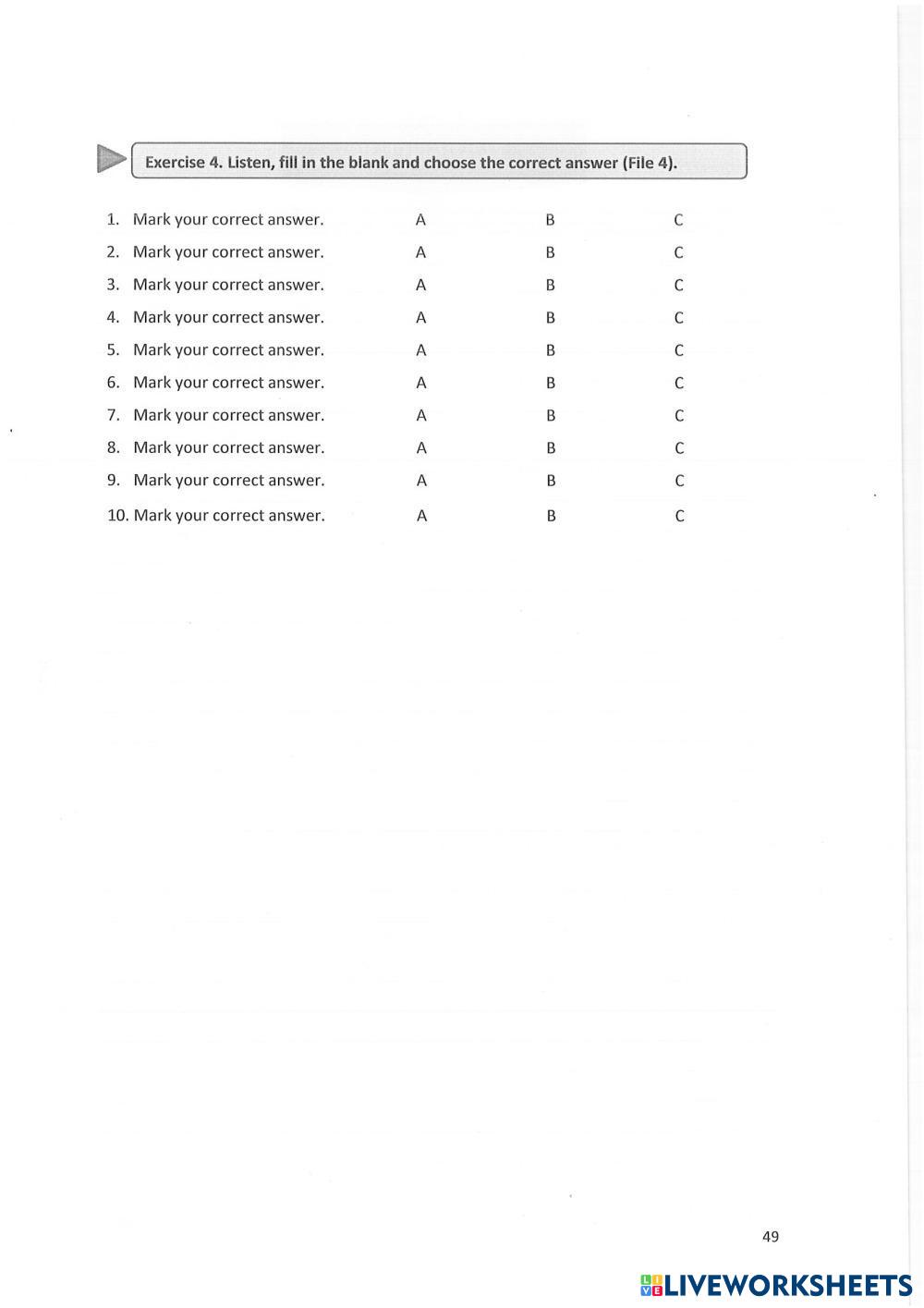 Exercise 4. Listen, fill in the blank and choose the correct answer (File 4).

1. Mark your correct answer. A B C
2. Mark your correct answer. A B C
3. Mark your correct answer. A B C
4. Mark your correct answer. A B C
5. Mark your correct answer. A B C
6. Mark your correct answer. A B C
7. Mark your correct answer. A B C
8. Mark your correct answer. A B C
9. Mark your correct answer. A B C
10. Mark your correct answer. A B C

49

LIVEWORKSHEETS